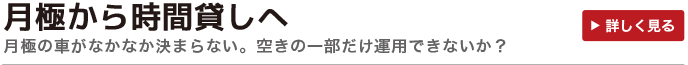 月極から時間貸しへ

月極の車がなかなか決まらない。空きの一部だけ運用できないか？

▶ 詳しく見る